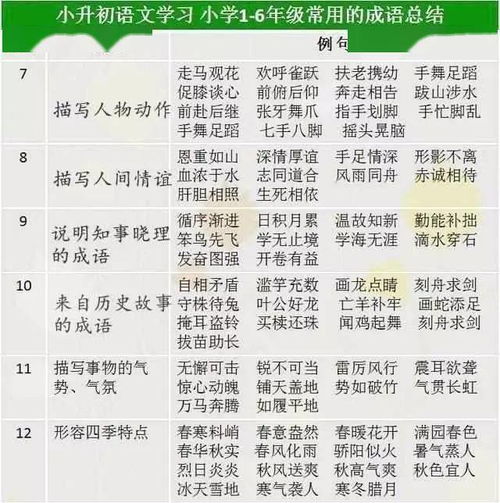 小升初语文学习 小学1-6年级常用的成语总结

| | | 例句 |
|---|---|---|
| 7 | 描写人物动作 | 走马观花 欢呼雀跃 扶老携幼 手舞足蹈 促膝谈心 前俯后仰 奔走相告 跋山涉水 前赴后继 张牙舞爪 指手划脚 手忙脚乱 手舞足蹈 七手八脚 摇头晃脑 |
| 8 | 描写人间情谊 | 恩重如山 深情厚谊 手足情深 形影不离 血浓于水 志同道合 风雨同舟 赤诚相待 肝胆相照 生死相依 |
| 9 | 说明知事晓理的成语 | 循序渐进 日积月累 温故知新 勤能补拙 笨鸟先飞 学无止境 学海无涯 滴水穿石 发奋图强 开卷有益 |
| 10 | 来自历史故事的成语 | 自相矛盾 滥竽充数 画龙点睛 刻舟求剑 守株待兔 叶公好龙 亡羊补牢 画蛇添足 掩耳盗铃 买椟还珠 闻鸡起舞 刻舟求剑 拔苗助长 |
| 11 | 描写事物的气势、气氛 | 无懈可击 锐不可当 雷厉风行 震耳欲聋 惊心动魄 铺天盖地 势如破竹 气贯长虹 万马奔腾 如履平地 |
| 12 | 形容四季特点 | 春寒料峭 春意盎然 春暖花开 满园春色 春华秋实 春风化雨 骄阳似火 暑气蒸人 烈日炎炎 秋风送爽 秋高气爽 秋色宜人 冰天雪地 寒气袭人 寒冬腊月 |